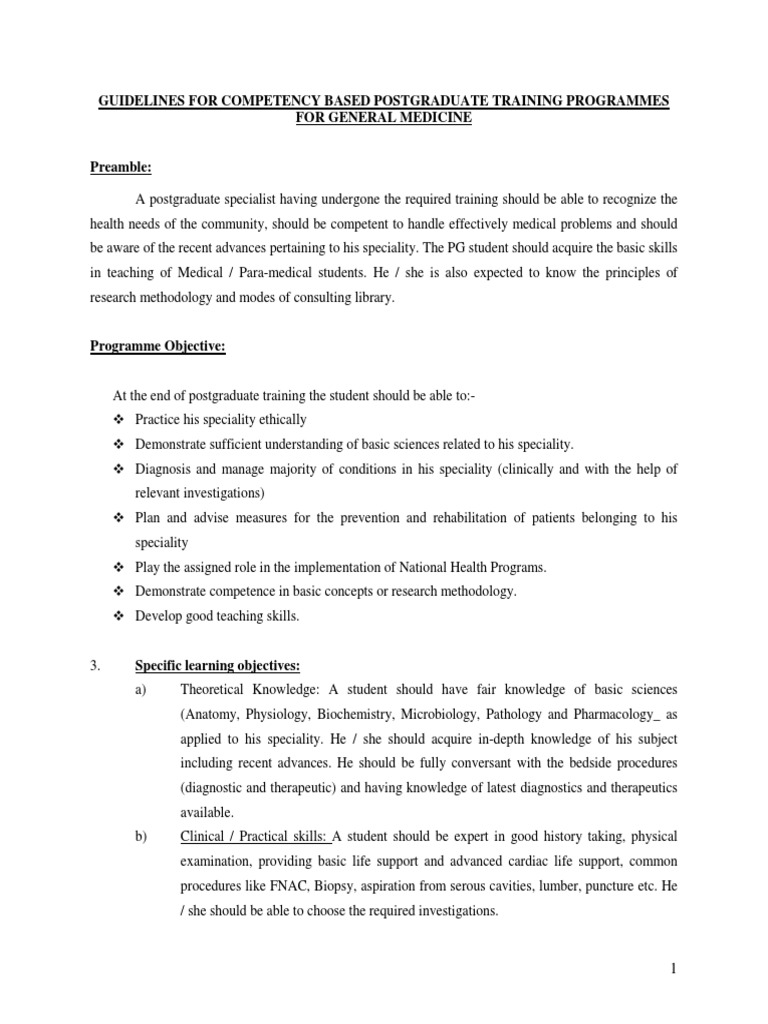 GUIDELINES FOR COMPETENCY BASED POSTGRADUATE TRAINING PROGRAMMES FOR GENERAL MEDICINE

Preamble:

A postgraduate specialist having undergone the required training should be able to recognize the health needs of the community, should be competent to handle effectively medical problems and should be aware of the recent advances pertaining to his speciality. The PG student should acquire the basic skills in teaching of Medical / Para-medical students. He / she is also expected to know the principles of research methodology and modes of consulting library.

Programme Objective:

At the end of postgraduate training the student should be able to:-
❖ Practice his speciality ethically
❖ Demonstrate sufficient understanding of basic sciences related to his speciality.
❖ Diagnosis and manage majority of conditions in his speciality (clinically and with the help of relevant investigations)
❖ Plan and advise measures for the prevention and rehabilitation of patients belonging to his speciality
❖ Play the assigned role in the implementation of National Health Programs.
❖ Demonstrate competence in basic concepts or research methodology.
❖ Develop good teaching skills.

3. Specific learning objectives:
a) Theoretical Knowledge: A student should have fair knowledge of basic sciences (Anatomy, Physiology, Biochemistry, Microbiology, Pathology and Pharmacology_ as applied to his speciality. He / she should acquire in-depth knowledge of his subject including recent advances. He should be fully conversant with the bedside procedures (diagnostic and therapeutic) and having knowledge of latest diagnostics and therapeutics available.
b) Clinical / Practical skills: A student should be expert in good history taking, physical examination, providing basic life support and advanced cardiac life support, common procedures like FNAC, Biopsy, aspiration from serous cavities, lumber, puncture etc. He / she should be able to choose the required investigations.

1